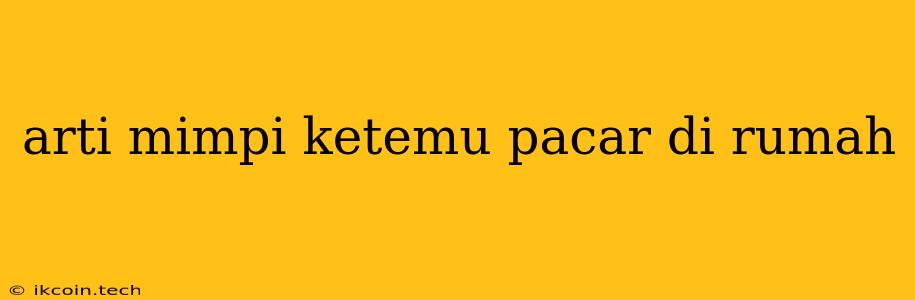 arti mimpi ketemu pacar di rumah

© ikcoin.tech